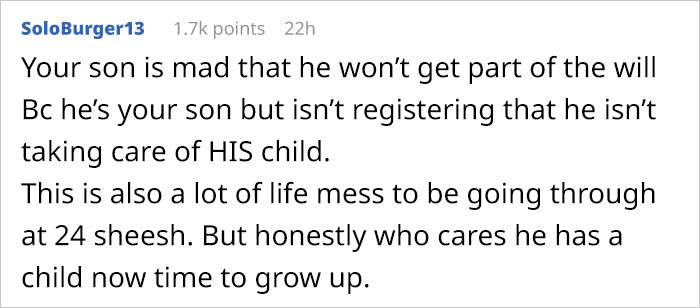 SoloBurger13 1.7k points 22h

Your son is mad that he won't get part of the will Bc he's your son but isn't registering that he isn't taking care of HIS child.
This is also a lot of life mess to be going through at 24 sheesh. But honestly who cares he has a child now time to grow up.